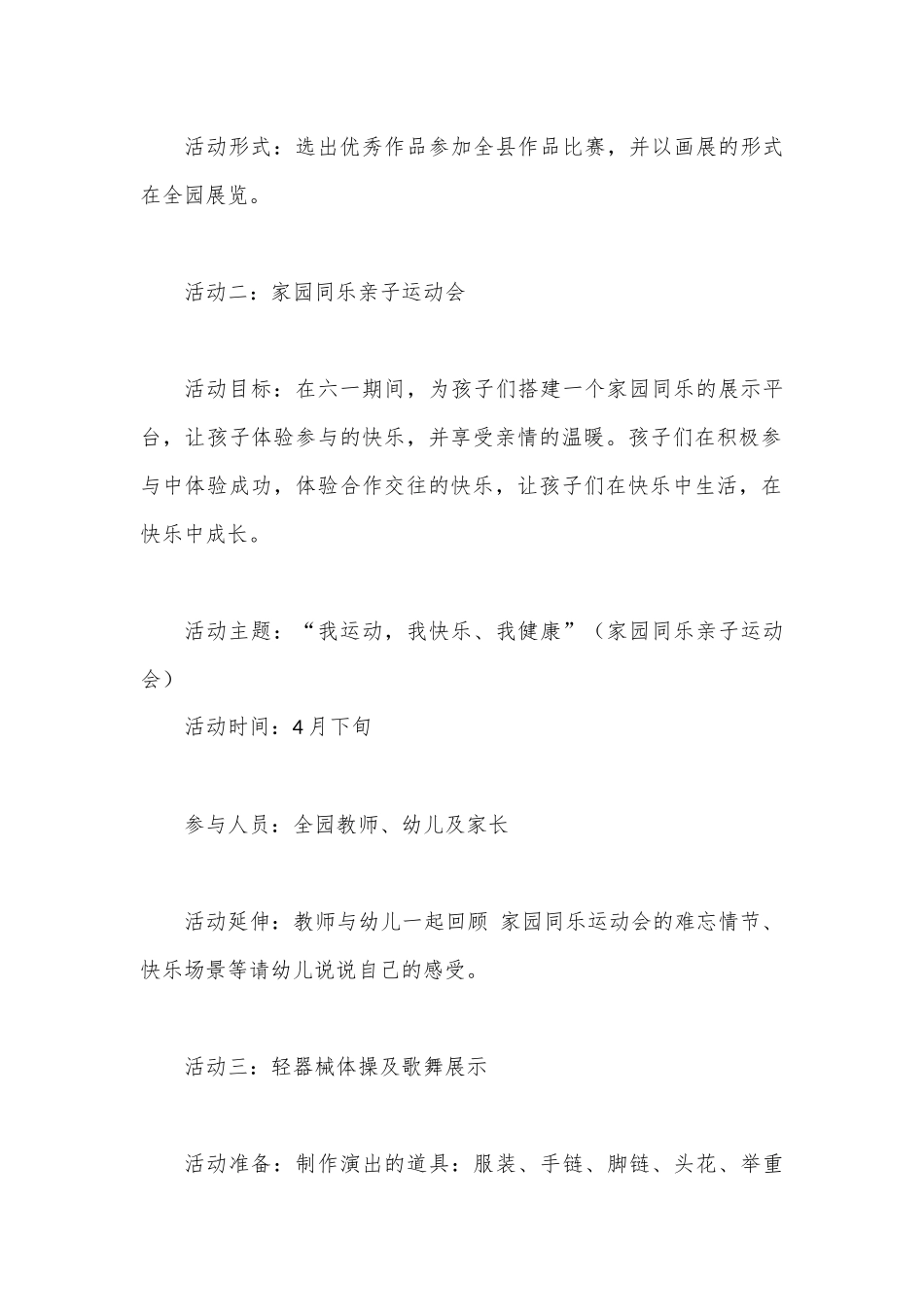 活动形式：选出优秀作品参加全县作品比赛，并以画展的形式在全园展览。

活动二：家园同乐亲子运动会

活动目标：在六一期间，为孩子们搭建一个家园同乐的展示平台，让孩子体验参与的快乐，并享受亲情的温暖。孩子们在积极参与中体验成功，体验合作交往的快乐，让孩子们在快乐中生活，在快乐中成长。

活动主题：“我运动，我快乐、我健康”（家园同乐亲子运动会）

活动时间：4月下旬

参与人员：全园教师、幼儿及家长

活动延伸：教师与幼儿一起回顾 家园同乐运动会的难忘情节、快乐场景等请幼儿说说自己的感受。

活动三：轻器械体操及歌舞展示

活动准备：制作演出的道具：服装、手链、脚链、头花、举重